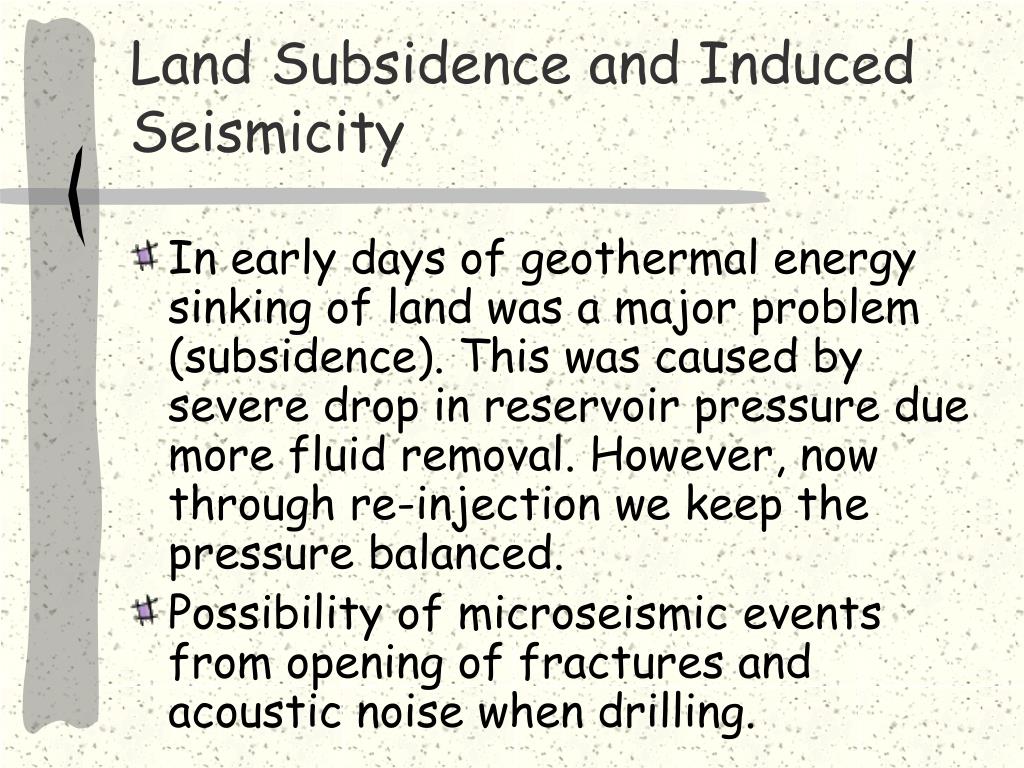 Land Subsidence and Induced Seismicity

In early days of geothermal energy sinking of land was a major problem (subsidence). This was caused by severe drop in reservoir pressure due more fluid removal. However, now through re-injection we keep the pressure balanced.

Possibility of microseismic events from opening of fractures and acoustic noise when drilling.